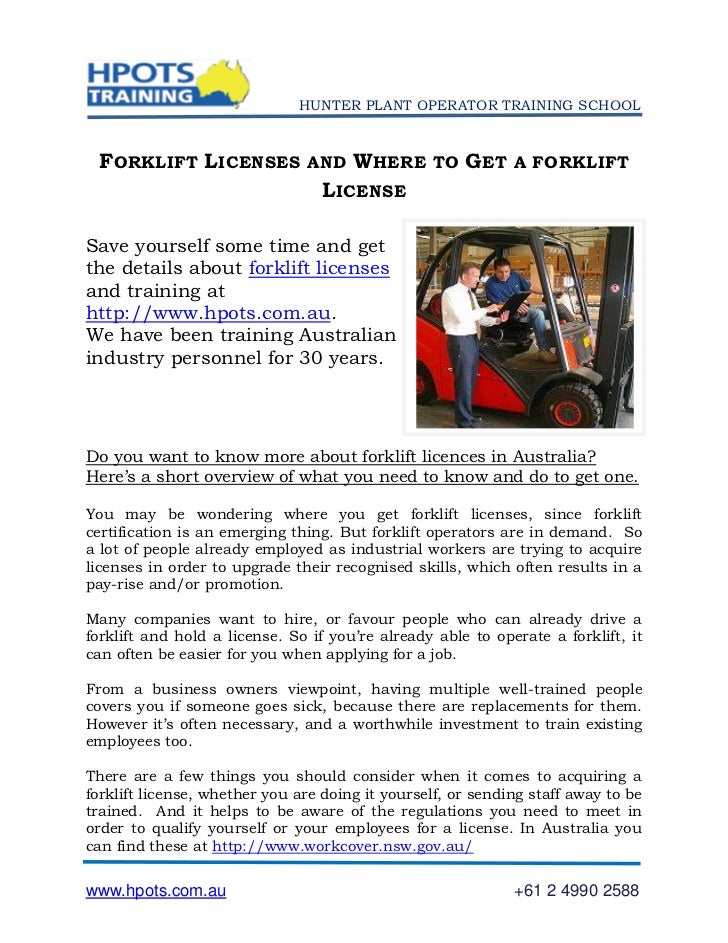 HPOTS TRAINING

HUNTER PLANT OPERATOR TRAINING SCHOOL

FORKLIFT LICENSES AND WHERE TO GET A FORKLIFT LICENSE

Save yourself some time and get the details about forklift licenses and training at http://www.hpots.com.au.
We have been training Australian industry personnel for 30 years.

Do you want to know more about forklift licences in Australia? Here's a short overview of what you need to know and do to get one.

You may be wondering where you get forklift licenses, since forklift certification is an emerging thing. But forklift operators are in demand. So a lot of people already employed as industrial workers are trying to acquire licenses in order to upgrade their recognised skills, which often results in a pay-rise and/or promotion.

Many companies want to hire, or favour people who can already drive a forklift and hold a license. So if you're already able to operate a forklift, it can often be easier for you when applying for a job.

From a business owners viewpoint, having multiple well-trained people covers you if someone goes sick, because there are replacements for them. However it's often necessary, and a worthwhile investment to train existing employees too.

There are a few things you should consider when it comes to acquiring a forklift license, whether you are doing it yourself, or sending staff away to be trained. And it helps to be aware of the regulations you need to meet in order to qualify yourself or your employees for a license. In Australia you can find these at http://www.workcover.nsw.gov.au/

www.hpots.com.au

+61 2 4990 2588